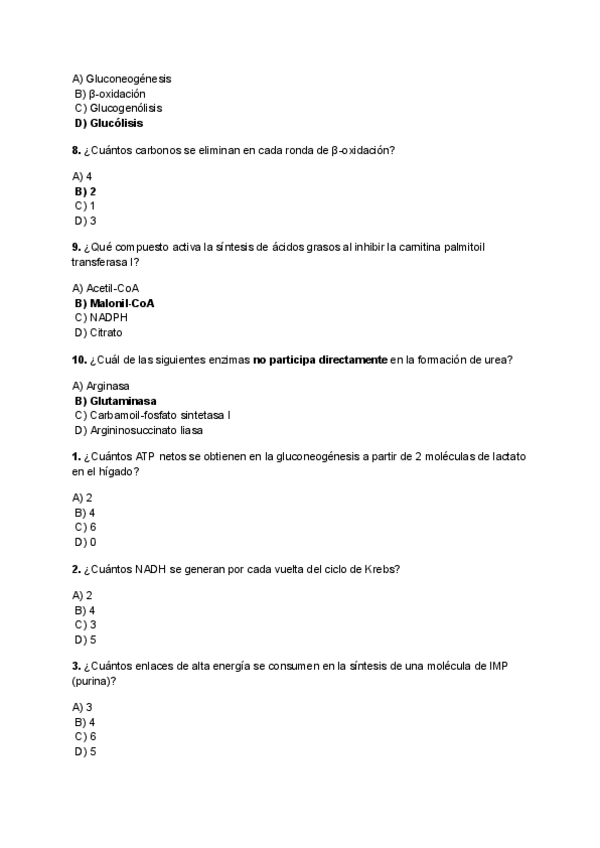 A) Gluconeogénesis
B) β-oxidación
C) Glucogenólisis
D) Glucólisis

8. ¿Cuántos carbonos se eliminan en cada ronda de β-oxidación?

A) 4
B) 2
C) 1
D) 3

9. ¿Qué compuesto activa la síntesis de ácidos grasos al inhibir la carnitina palmitoil transferasa I?

A) Acetil-CoA
B) Malonil-CoA
C) NADPH
D) Citrato

10. ¿Cuál de las siguientes enzimas no participa directamente en la formación de urea?

A) Arginasa
B) Glutaminasa
C) Carbamoil-fosfato sintetasa I
D) Argininosuccinato liasa

1. ¿Cuántos ATP netos se obtienen en la gluconeogénesis a partir de 2 moléculas de lactato en el hígado?

A) 2
B) 4
C) 6
D) 0

2. ¿Cuántos NADH se generan por cada vuelta del ciclo de Krebs?

A) 2
B) 4
C) 3
D) 5

3. ¿Cuántos enlaces de alta energía se consumen en la síntesis de una molécula de IMP (purina)?

A) 3
B) 4
C) 6
D) 5